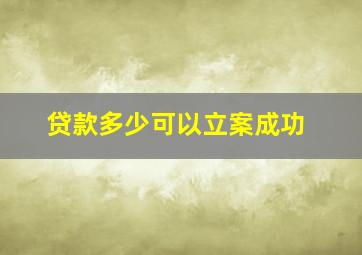 贷款多少可以立案成功